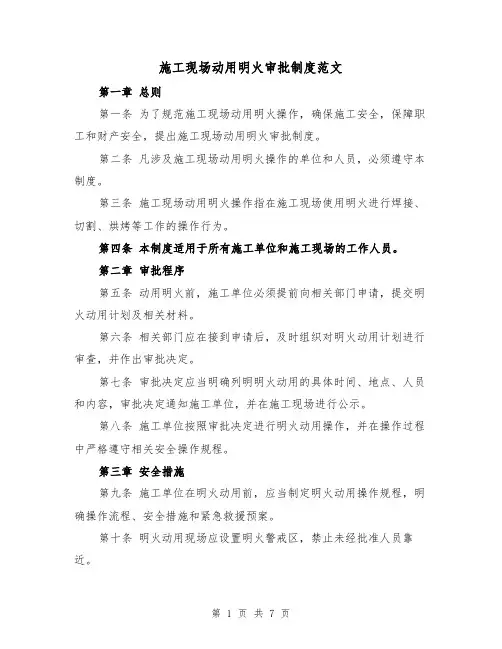 施工现场动用明火审批制度范文

第一章 总则

第一条 为了规范施工现场动用明火操作，确保施工安全，保障职工和财产安全，提出施工现场动用明火审批制度。

第二条 凡涉及施工现场动用明火操作的单位和人员，必须遵守本制度。

第三条 施工现场动用明火操作指在施工现场使用明火进行焊接、切割、烘烤等工作的操作行为。

第四条 本制度适用于所有施工单位和施工现场的工作人员。

第二章 审批程序

第五条 动用明火前，施工单位必须提前向相关部门申请，提交明火动用计划及相关材料。

第六条 相关部门应在接到申请后，及时组织对明火动用计划进行审查，并作出审批决定。

第七条 审批决定应当明确列明明火动用的具体时间、地点、人员和内容，审批决定通知施工单位，并在施工现场进行公示。

第八条 施工单位按照审批决定进行明火动用操作，并在操作过程中严格遵守相关安全操作规程。

第三章 安全措施

第九条 施工单位在明火动用前，应当制定明火动用操作规程，明确操作流程、安全措施和紧急救援预案。

第十条 明火动用现场应设置明火警戒区，禁止未经批准人员靠近。

第 1 页 共 7 页